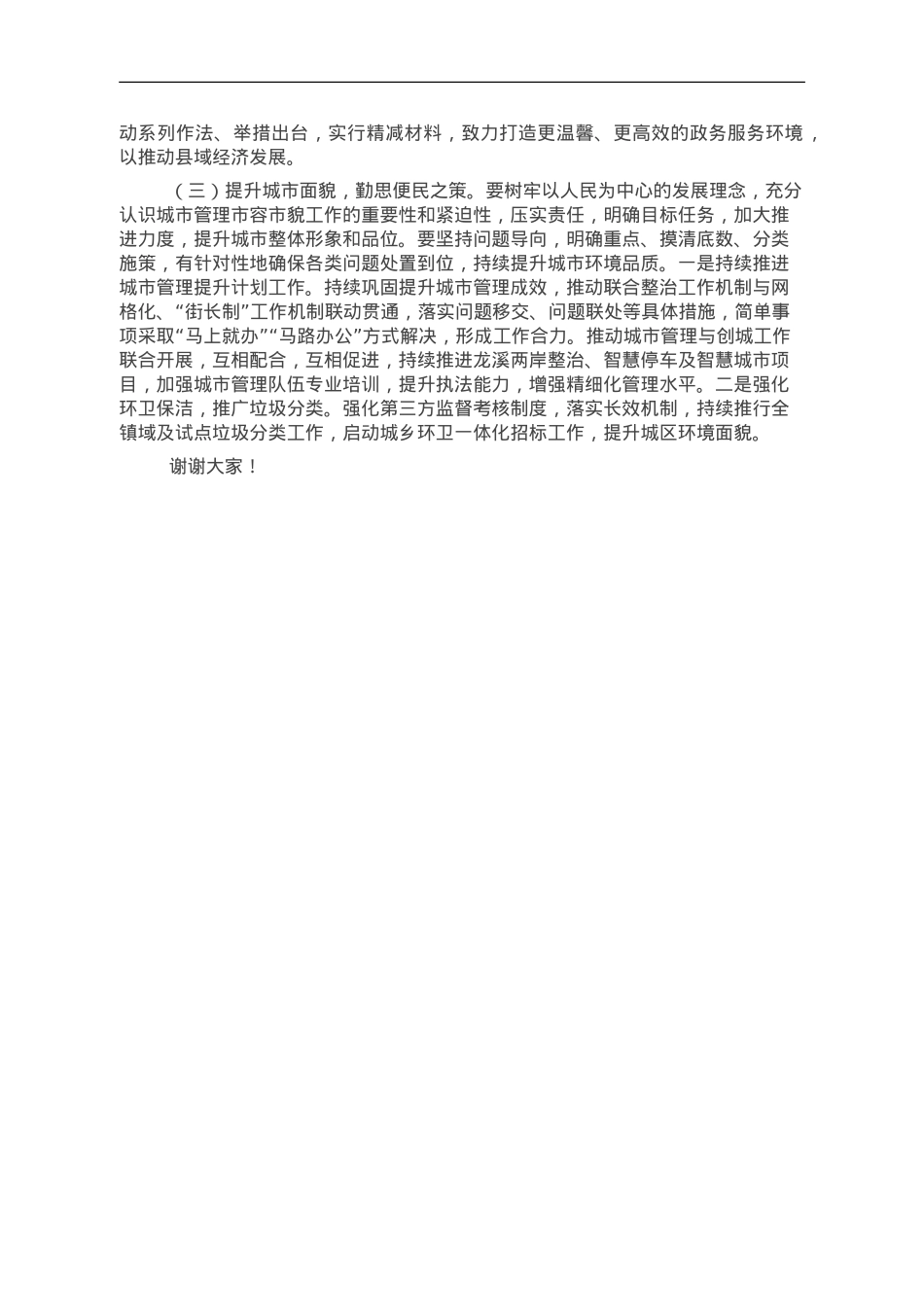 动系列作法、举措出台，实行精减材料，致力打造更温馨、更高效的政务服务环境，以推动县域经济发展。

（三）提升城市面貌，勤思便民之策。要树牢以人民为中心的发展理念，充分认识城市管理市容市貌工作的重要性和紧迫性，压实责任，明确目标任务，加大推进力度，提升城市整体形象和品位。要坚持问题导向，明确重点、摸清底数、分类施策，有针对性地确保各类问题处置到位，持续提升城市环境品质。一是持续推进城市管理提升计划工作。持续巩固提升城市管理成效，推动联合整治工作机制与网格化、“街长制”工作机制联动贯通，落实问题移交、问题联处等具体措施，简单事项采取“马上就办”“马路办公”方式解决，形成工作合力。推动城市管理与创城工作联合开展，互相配合，互相促进，持续推进龙溪两岸整治、智慧停车及智慧城市项目，加强城市管理队伍专业培训，提升执法能力，增强精细化管理水平。二是强化环卫保洁，推广垃圾分类。强化第三方监督考核制度，落实长效机制，持续推行全镇域及试点垃圾分类工作，启动城乡环卫一体化招标工作，提升城区环境面貌。

谢谢大家！